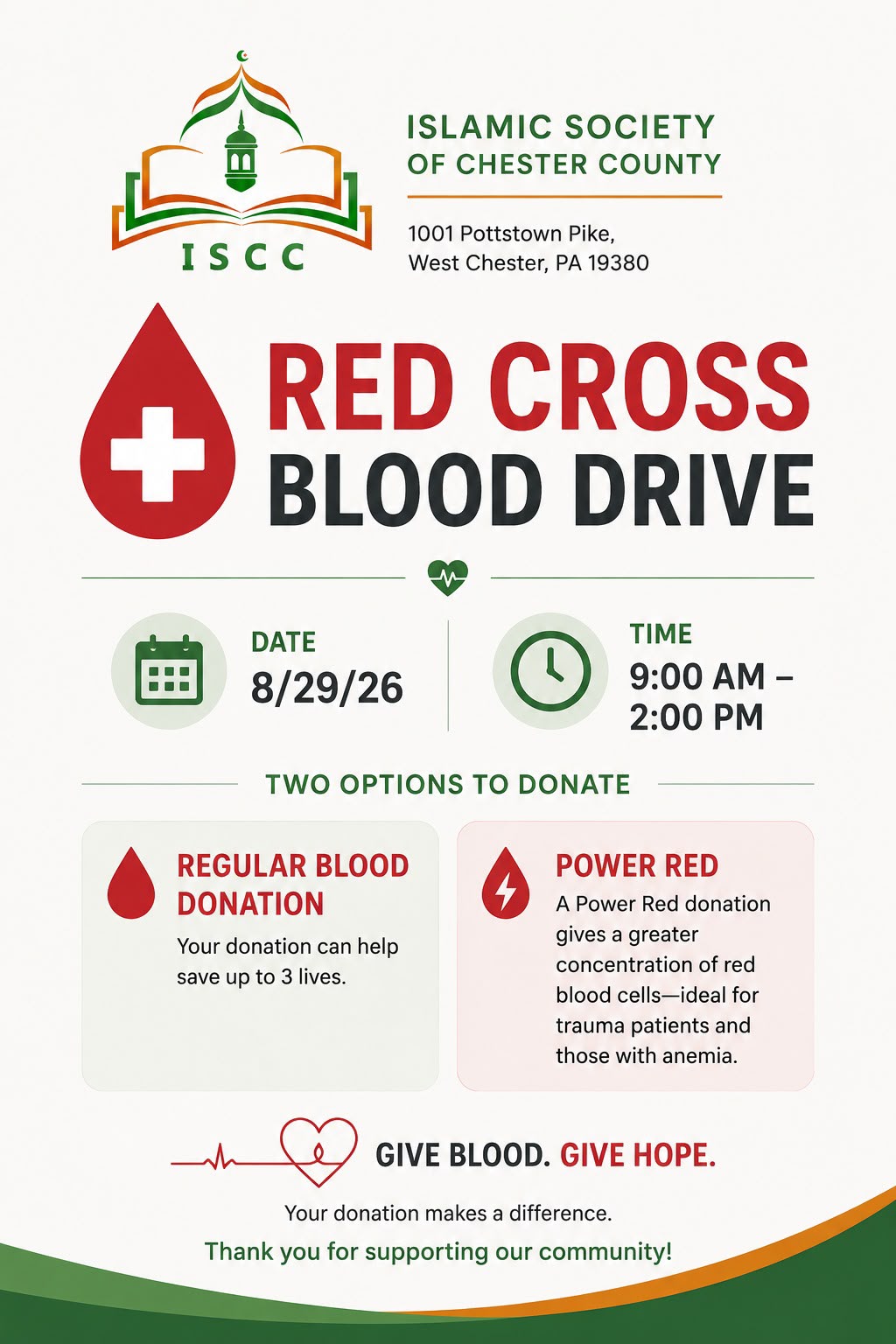 ISCC

ISLAMIC SOCIETY
OF CHESTER COUNTY

1001 Pottstown Pike,
West Chester, PA 19380

RED CROSS
BLOOD DRIVE

DATE
8/29/26

TIME
9:00 AM –
2:00 PM

TWO OPTIONS TO DONATE

REGULAR BLOOD DONATION

Your donation can help save up to 3 lives.

POWER RED

A Power Red donation gives a greater concentration of red blood cells—ideal for trauma patients and those with anemia.

GIVE BLOOD. GIVE HOPE.

Your donation makes a difference.

Thank you for supporting our community!